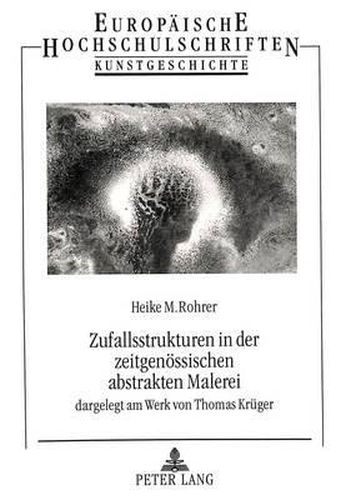 EUROPÄISCHE
HOCHSCHULSCHRIFTEN
KUNSTGESCHICHTE

Heike M. Rohrer

Zufallsstrukturen in der zeitgenössischen abstrakten Malerei

dargelegt am Werk von Thomas Krüger

PETER LANG